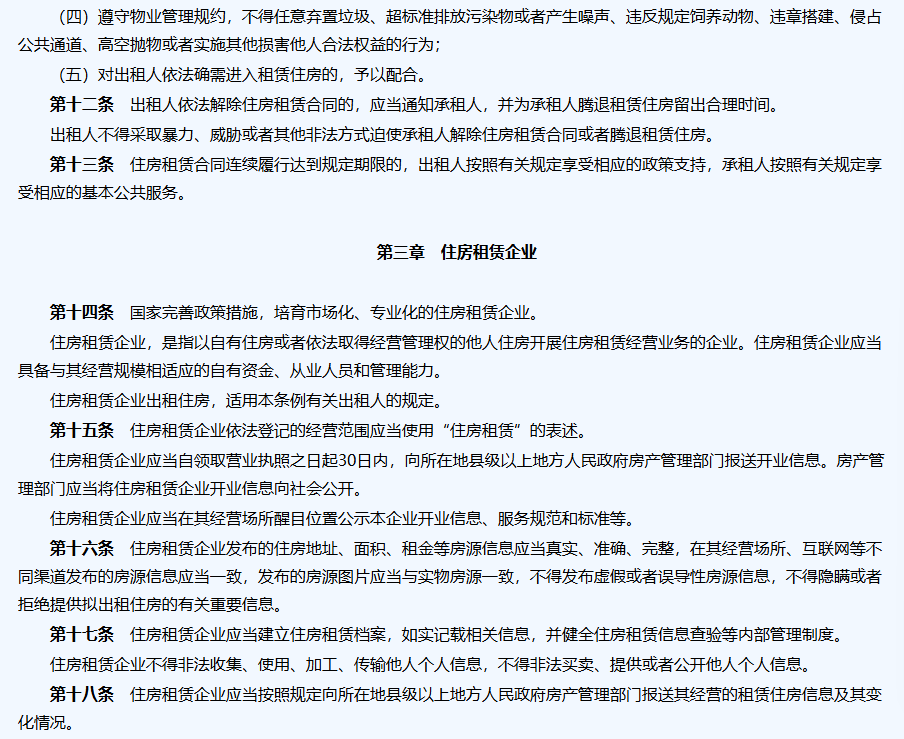 （四）遵守物业管理规约，不得任意弃置垃圾、超标准排放污染物或者产生噪声、违反规定饲养动物、违章搭建、侵占公共通道、高空抛物或者实施其他损害他人合法权益的行为；

（五）对出租人依法确需进入租赁住房的，予以配合。

第十二条　出租人依法解除住房租赁合同的，应当通知承租人，并为承租人腾退租赁住房留出合理时间。

出租人不得采取暴力、威胁或者其他非法方式迫使承租人解除住房租赁合同或者腾退租赁住房。

第十三条　住房租赁合同连续履行达到规定期限的，出租人按照有关规定享受相应的政策支持，承租人按照有关规定享受相应的基本公共服务。

第三章　住房租赁企业

第十四条　国家完善政策措施，培育市场化、专业化的住房租赁企业。

住房租赁企业，是指以自有住房或者依法取得经营管理权的他人住房开展住房租赁经营业务的企业。住房租赁企业应当具备与其经营规模相适应的自有资金、从业人员和管理能力。

住房租赁企业出租住房，适用本条例有关出租人的规定。

第十五条　住房租赁企业依法登记的经营范围应当使用“住房租赁”的表述。

住房租赁企业应当自领取营业执照之日起30日内，向所在地县级以上地方人民政府房产管理部门报送开业信息。房产管理部门应当将住房租赁企业开业信息向社会公开。

住房租赁企业应当在其经营场所醒目位置公示本企业开业信息、服务规范和标准等。

第十六条　住房租赁企业发布的住房地址、面积、租金等房源信息应当真实、准确、完整，在其经营场所、互联网等不同渠道发布的房源信息应当一致，发布的房源图片应当与实物房源一致，不得发布虚假或者误导性房源信息，不得隐瞒或者拒绝提供拟出租住房的有关重要信息。

第十七条　住房租赁企业应当建立住房租赁档案，如实记载相关信息，并健全住房租赁信息查验等内部管理制度。

住房租赁企业不得非法收集、使用、加工、传输他人个人信息，不得非法买卖、提供或者公开他人个人信息。

第十八条　住房租赁企业应当按照规定向所在地县级以上地方人民政府房产管理部门报送其经营的租赁住房信息及其变化情况。